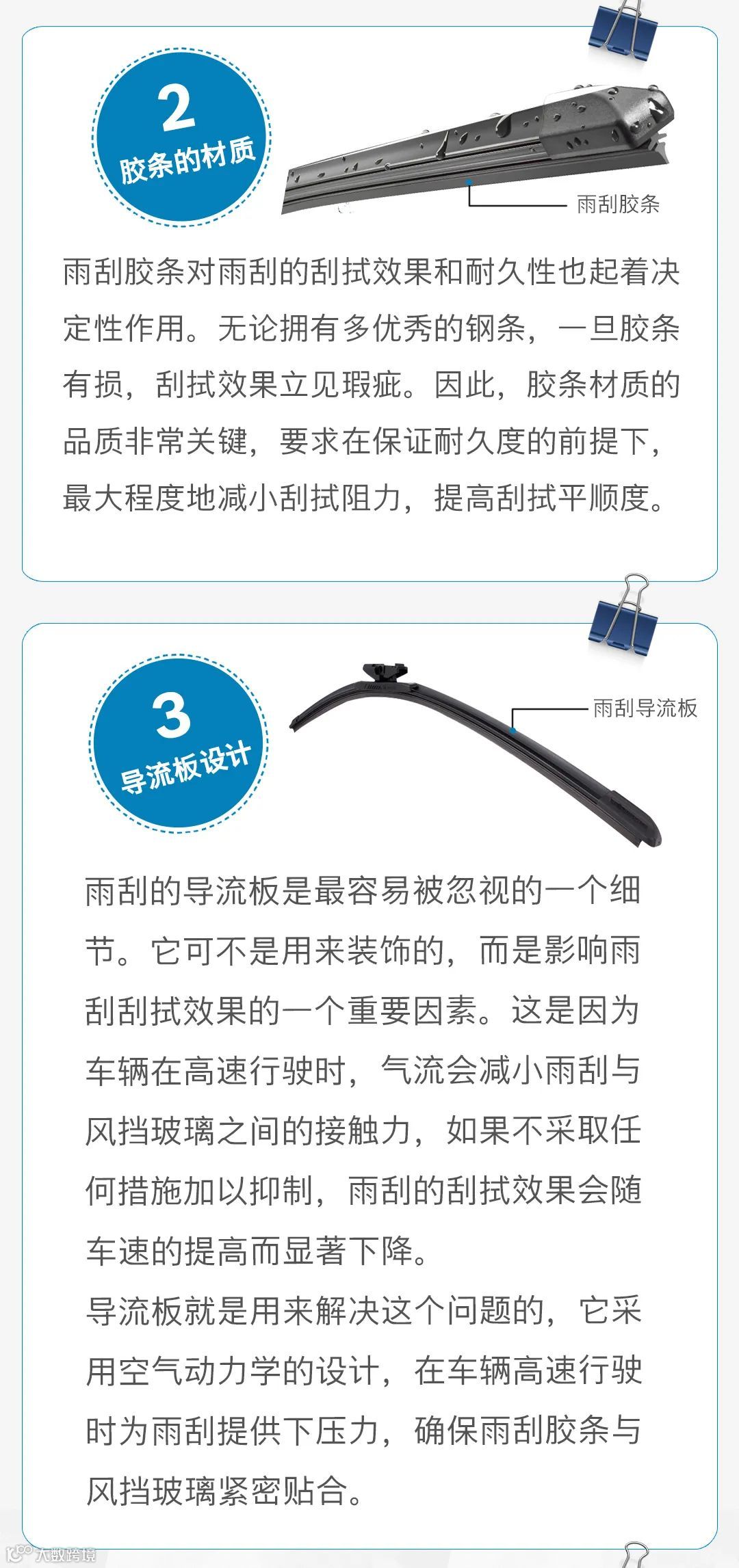 2
胶条的材质

雨刮胶条

雨刮胶条对雨刮的刮拭效果和耐久性也起着决定性作用。无论拥有多优秀的钢条，一旦胶条有损，刮拭效果立见瑕疵。因此，胶条材质的品质非常关键，要求在保证耐久度的前提下，最大程度地减小刮拭阻力，提高刮拭平顺度。

3
导流板设计

雨刮导流板

雨刮的导流板是最容易被忽视的一个细节。它可不是用来装饰的，而是影响雨刮刮拭效果的一个重要因素。这是因为车辆在高速行驶时，气流会减小雨刮与风挡玻璃之间的接触力，如果不采取任何措施加以抑制，雨刮的刮拭效果会随车速的提高而显著下降。

导流板就是用来解决这个问题的，它采用空气动力学的设计，在车辆高速行驶时为雨刮提供下压力，确保雨刮胶条与风挡玻璃紧密贴合。

大数跨境